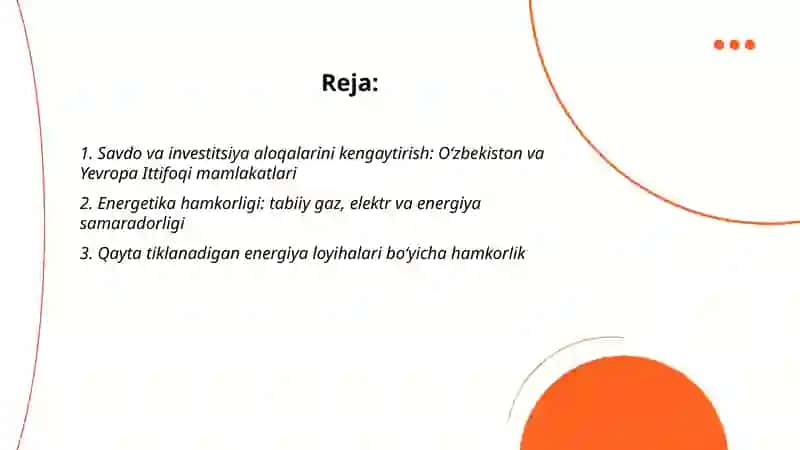 Reja:

1. Savdo va investitsiya aloqalarini kengaytirish: O‘zbekiston va Yevropa Ittifoqi mamlakatlari

2. Energetika hamkorligi: tabiiy gaz, elektr va energiya samaradorligi

3. Qayta tiklanadigan energiya loyihalari bo‘yicha hamkorlik